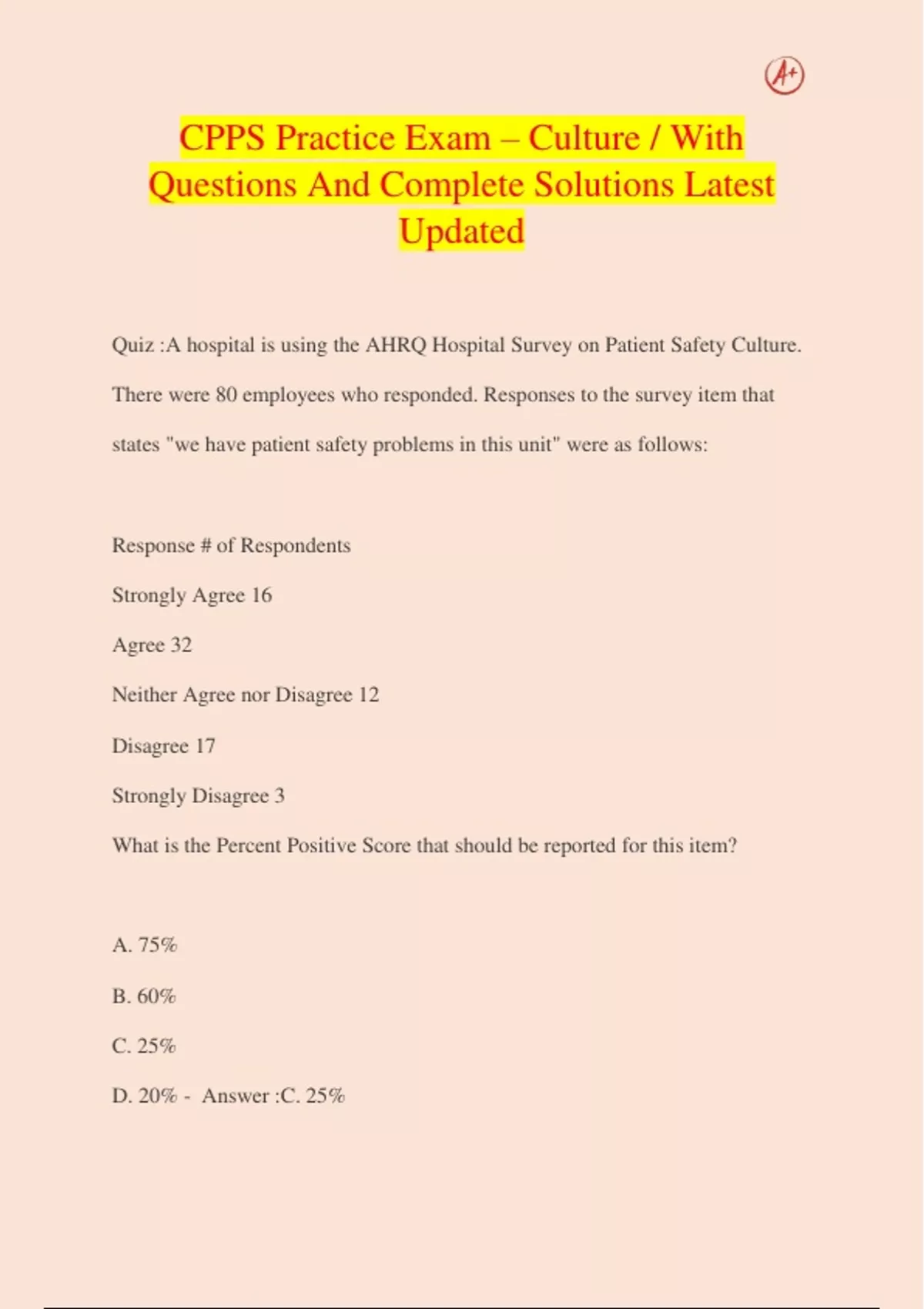 A+

CPPS Practice Exam – Culture / With Questions And Complete Solutions Latest Updated

Quiz :A hospital is using the AHRQ Hospital Survey on Patient Safety Culture. There were 80 employees who responded. Responses to the survey item that states "we have patient safety problems in this unit" were as follows:

Response # of Respondents

Strongly Agree 16

Agree 32

Neither Agree nor Disagree 12

Disagree 17

Strongly Disagree 3

What is the Percent Positive Score that should be reported for this item?

A. 75%

B. 60%

C. 25%

D. 20% - Answer :C. 25%